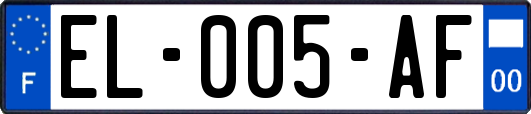 F
EL-005-AF
00